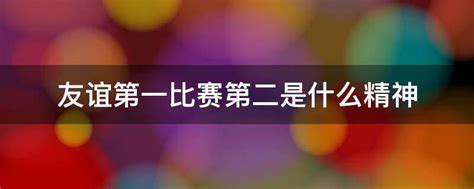 友谊第一比赛第二是什么精神